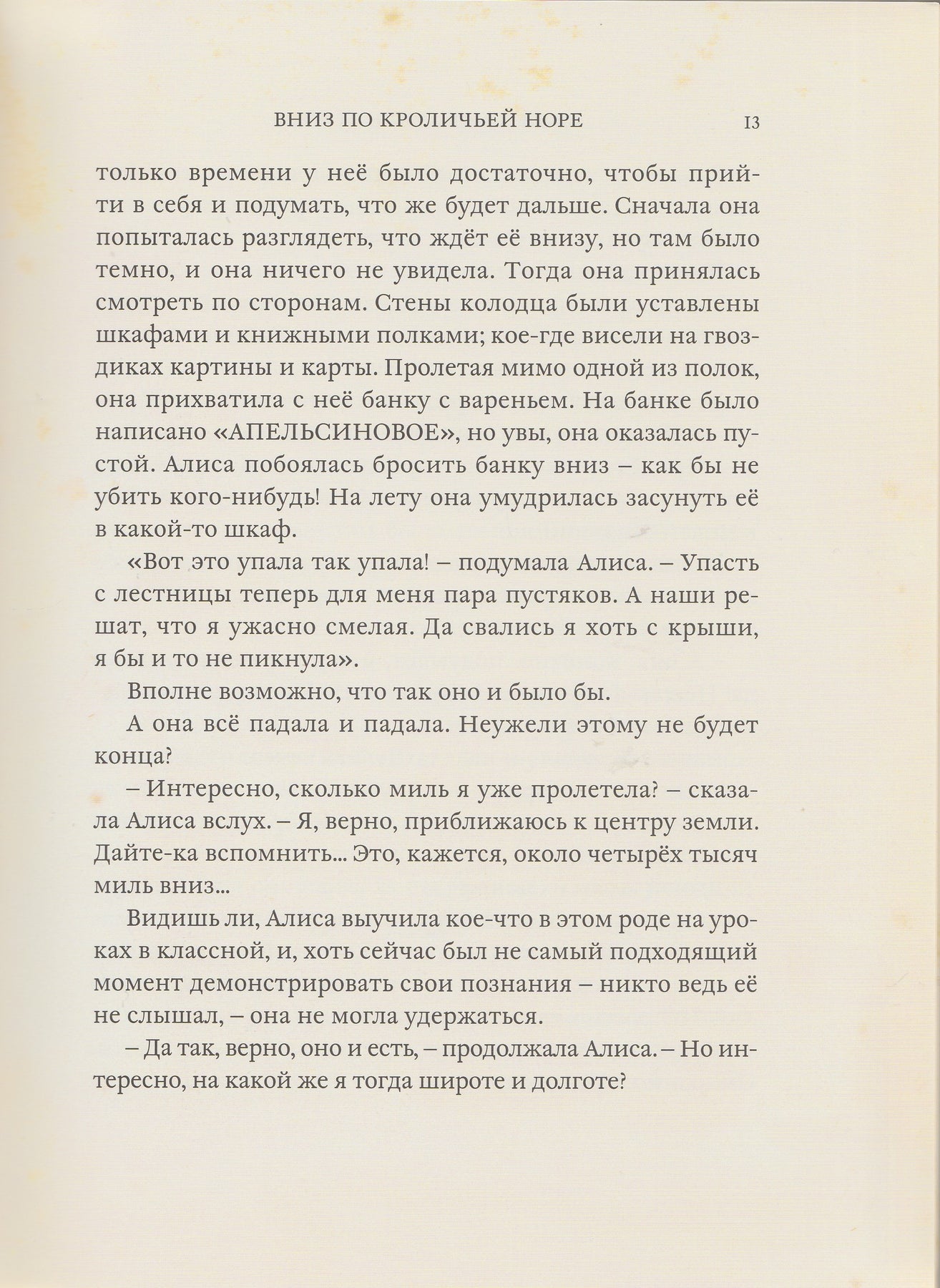 ВНИЗ ПО КРОЛИЧЬЕЙ НОРЕ 13

только времени у неё было достаточно, чтобы прийти в себя и подумать, что же будет дальше. Сначала она попыталась разглядеть, что ждёт её внизу, но там было темно, и она ничего не увидела. Тогда она принялась смотреть по сторонам. Стены колодца были уставлены шкафами и книжными полками; кое-где висели на гвоздиках картины и карты. Пролетая мимо одной из полок, она прихватила с неё банку с вареньем. На банке было написано «АПЕЛЬСИНОВОЕ», но увы, она оказалась пустой. Алиса побоялась бросить банку вниз – как бы не убить кого-нибудь! На лету она умудрилась засунуть её в какой-то шкаф.

«Вот это упала так упала! – подумала Алиса. – Упасть с лестницы теперь для меня пара пустяков. А наши решат, что я ужасно смелая. Да свались я хоть с крыши, я бы и то не пикнула».

Вполне возможно, что так оно и было бы.

А она всё падала и падала. Неужели этому не будет конца?

– Интересно, сколько миль я уже пролетела? – сказала Алиса вслух. – Я, верно, приближаюсь к центру земли. Дайте-ка вспомнить... Это, кажется, около четырёх тысяч миль вниз...

Видишь ли, Алиса выучила кое-что в этом роде на уроках в классной, и, хоть сейчас был не самый подходящий момент демонстрировать свои познания – никто ведь её не слышал, – она не могла удержаться.

– Да так, верно, оно и есть, – продолжала Алиса. – Но интересно, на какой же я тогда широте и долготе?